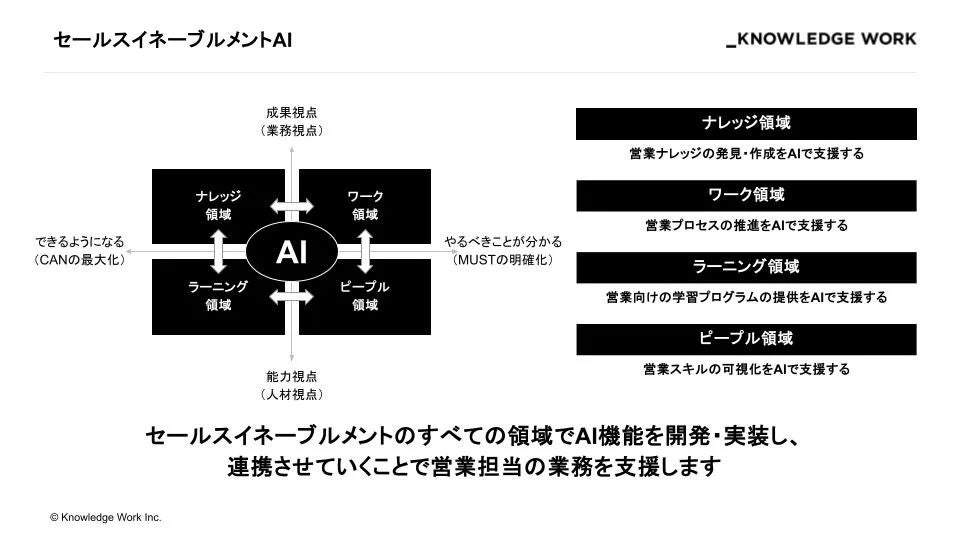 セールスイネーブルメントAI

_KNOWLEDGE WORK

成果視点
（業務視点）

ナレッジ
領域

ワーク
領域

できるようになる
（CANの最大化）

AI

やるべきことが分かる
（MUSTの明確化）

ラーニング
領域

ピープル
領域

能力視点
（人材視点）

ナレッジ領域

営業ナレッジの発見・作成をAIで支援する

ワーク領域

営業プロセスの推進をAIで支援する

ラーニング領域

営業向けの学習プログラムの提供をAIで支援する

ピープル領域

営業スキルの可視化をAIで支援する

セールスイネーブルメントのすべての領域でAI機能を開発・実装し、連携させていくことで営業担当の業務を支援します

© Knowledge Work Inc.